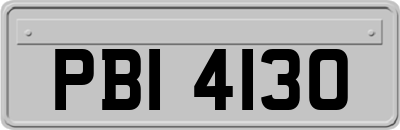 PBI 4130